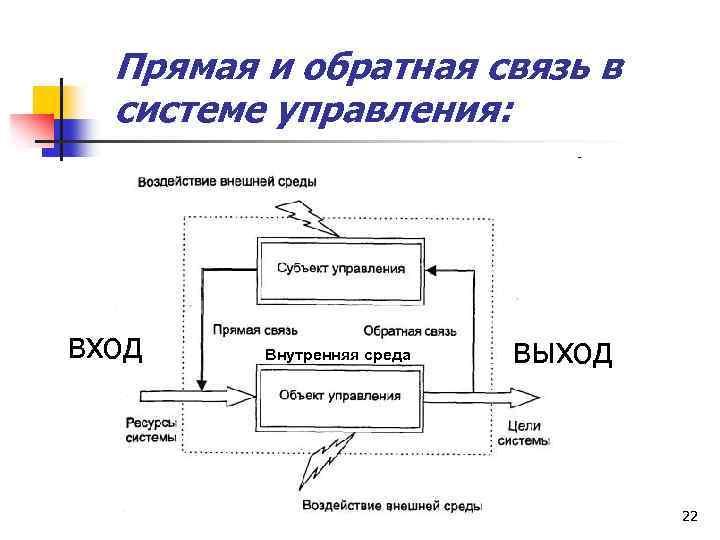 Прямая и обратная связь в системе управления:

Воздействие внешней среды

Субъект управления

Прямая связь

Обратная связь

ВХОД

Внутренняя среда

ВЫХОД

Объект управления

Ресурсы системы

Цели системы

Воздействие внешней среды

22